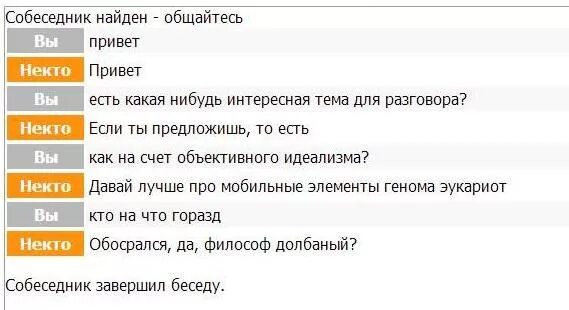 Собеседник найден - общайтесь

Вы привет

Некто Привет

Вы есть какая нибудь интересная тема для разговора?

Некто Если ты предложишь, то есть

Вы как на счет объективного идеализма?

Некто Давай лучше про мобильные элементы генома эукариот

Вы кто на что горазд

Некто Обосрался, да, философ долбаный?

Собеседник завершил беседу.